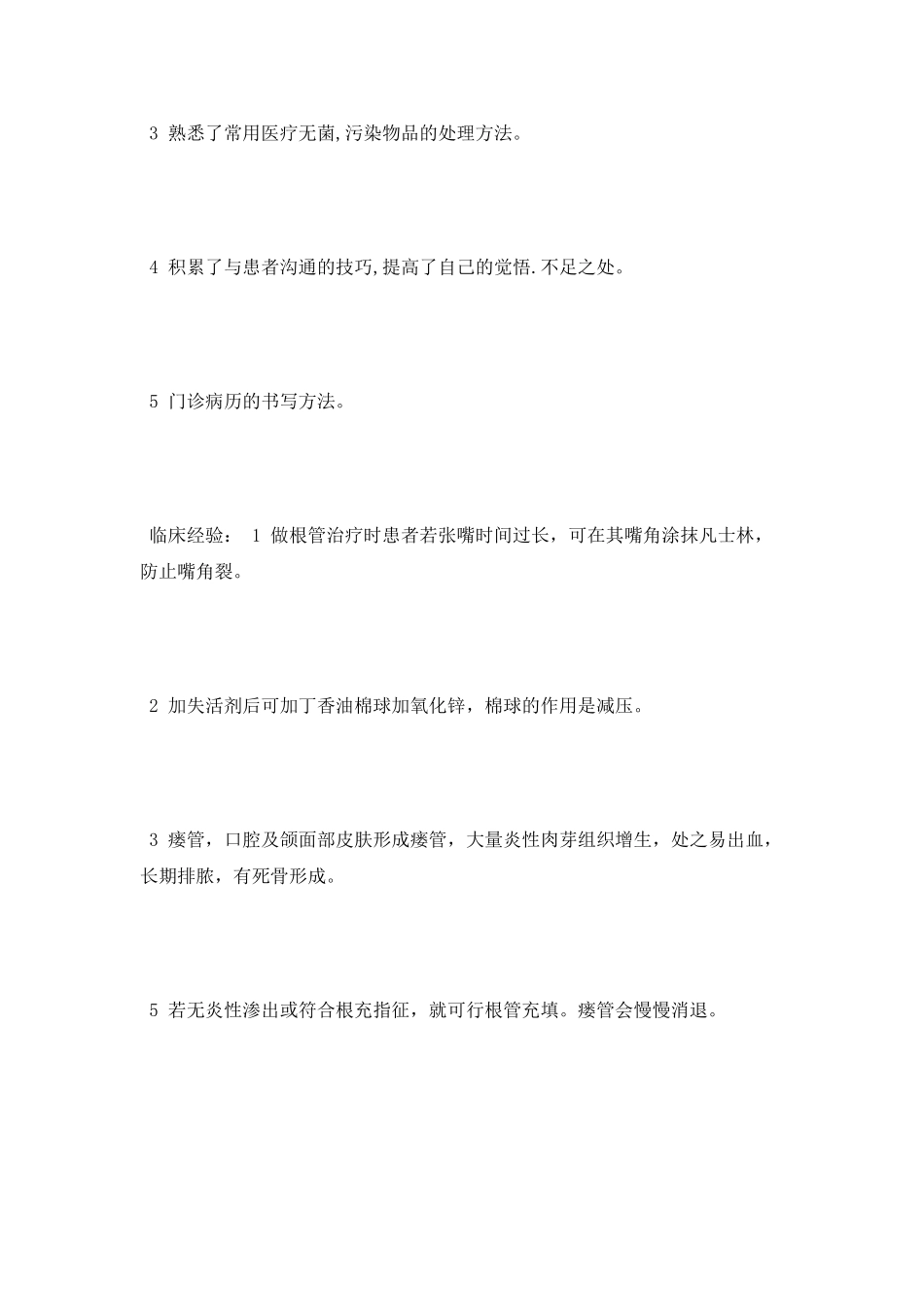 3 熟悉了常用医疗无菌,污染物品的处理方法。

4 积累了与患者沟通的技巧,提高了自己的觉悟.不足之处。

5 门诊病历的书写方法。

临床经验： 1 做根管治疗时患者若张嘴时间过长，可在其嘴角涂抹凡士林，防止嘴角裂。

2 加失活剂后可加丁香油棉球加氧化锌，棉球的作用是减压。

3 瘘管，口腔及颌面部皮肤形成瘘管，大量炎性肉芽组织增生，处之易出血，长期排脓，有死骨形成。

5 若无炎性渗出或符合根充指征，就可行根管充填。瘘管会慢慢消退。